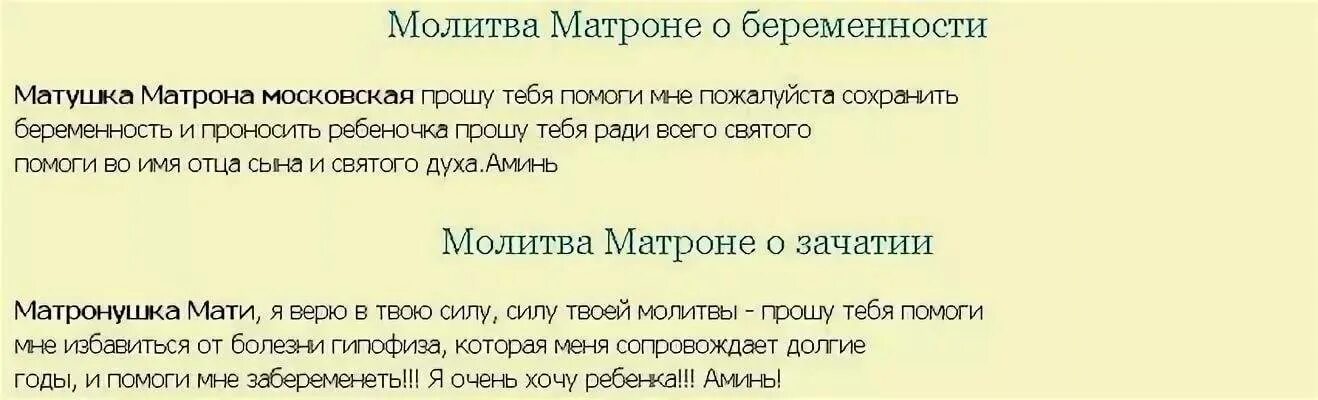 Молитва Матроне о беременности

Матушка Матрона московская прошу тебя помоги мне пожалуйста сохранить беременность и проносить ребеночка прошу тебя ради всего святого помоги во имя отца сына и святого духа.Аминь

Молитва Матроне о зачатии

Матронушка Мати, я верю в твою силу, силу твоей молитвы - прошу тебя помоги мне избавиться от болезни гипофиза, которая меня сопровождает долгие годы, и помоги мне забеременеть!!! Я очень хочу ребенка!!! Аминь!